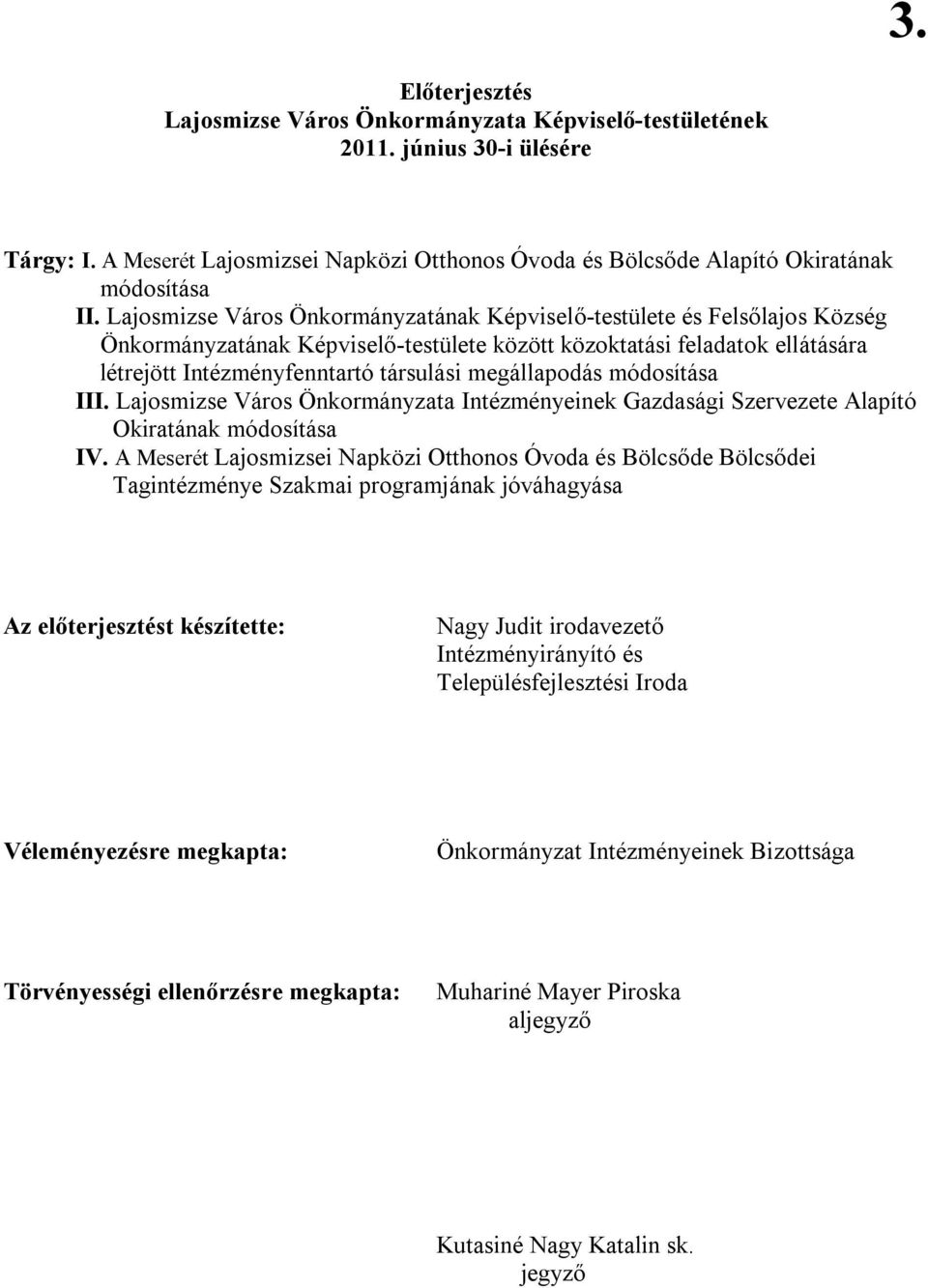 3.

Előterjesztés
Lajosmizse Város Önkormányzata Képviselő-testületének
2011. június 30-i ülésére

Tárgy: I. A Meserét Lajosmizsei Napközi Otthonos Óvoda és Bölcsőde Alapító Okiratának módosítása
II. Lajosmizse Város Önkormányzatának Képviselő-testülete és Felsőlajos Község Önkormányzatának Képviselő-testülete között közoktatási feladatok ellátására létrejött Intézményfenntartó társulási megállapodás módosítása
III. Lajosmizse Város Önkormányzata Intézményeinek Gazdasági Szervezete Alapító Okiratának módosítása
IV. A Meserét Lajosmizsei Napközi Otthonos Óvoda és Bölcsőde Bölcsődei Tagintézménye Szakmai programjának jóváhagyása

Az előterjesztést készítette:

Nagy Judit irodavezető
Intézményirányító és
Településfejlesztési Iroda

Véleményezésre megkapta:

Önkormányzat Intézményeinek Bizottsága

Törvényességi ellenőrzésre megkapta:

Muhariné Mayer Piroska
aljegyző

Kutasiné Nagy Katalin sk.
jegyző